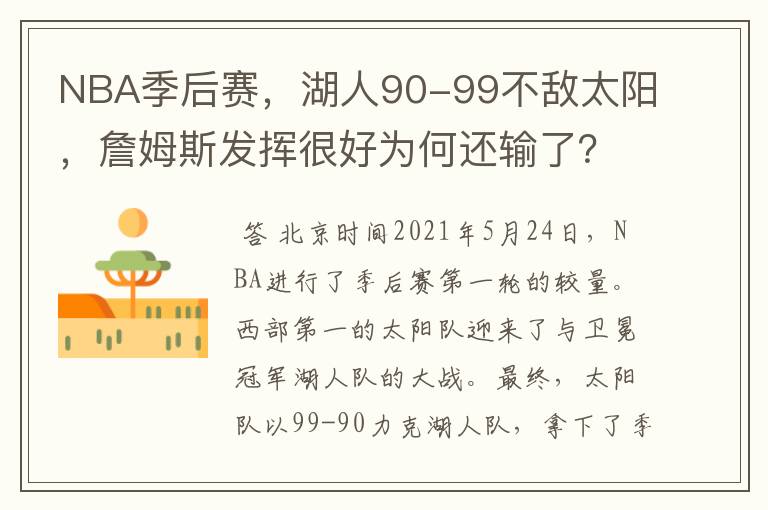 NBA季后赛，湖人90-99不敌太阳，詹姆斯发挥很好为何还输了？

答 北京时间2021年5月24日，NBA进行了季后赛第一轮的较量。西部第一的太阳队迎来了与卫冕冠军湖人队的大战。最终，太阳队以99-90力克湖人队，拿下了季